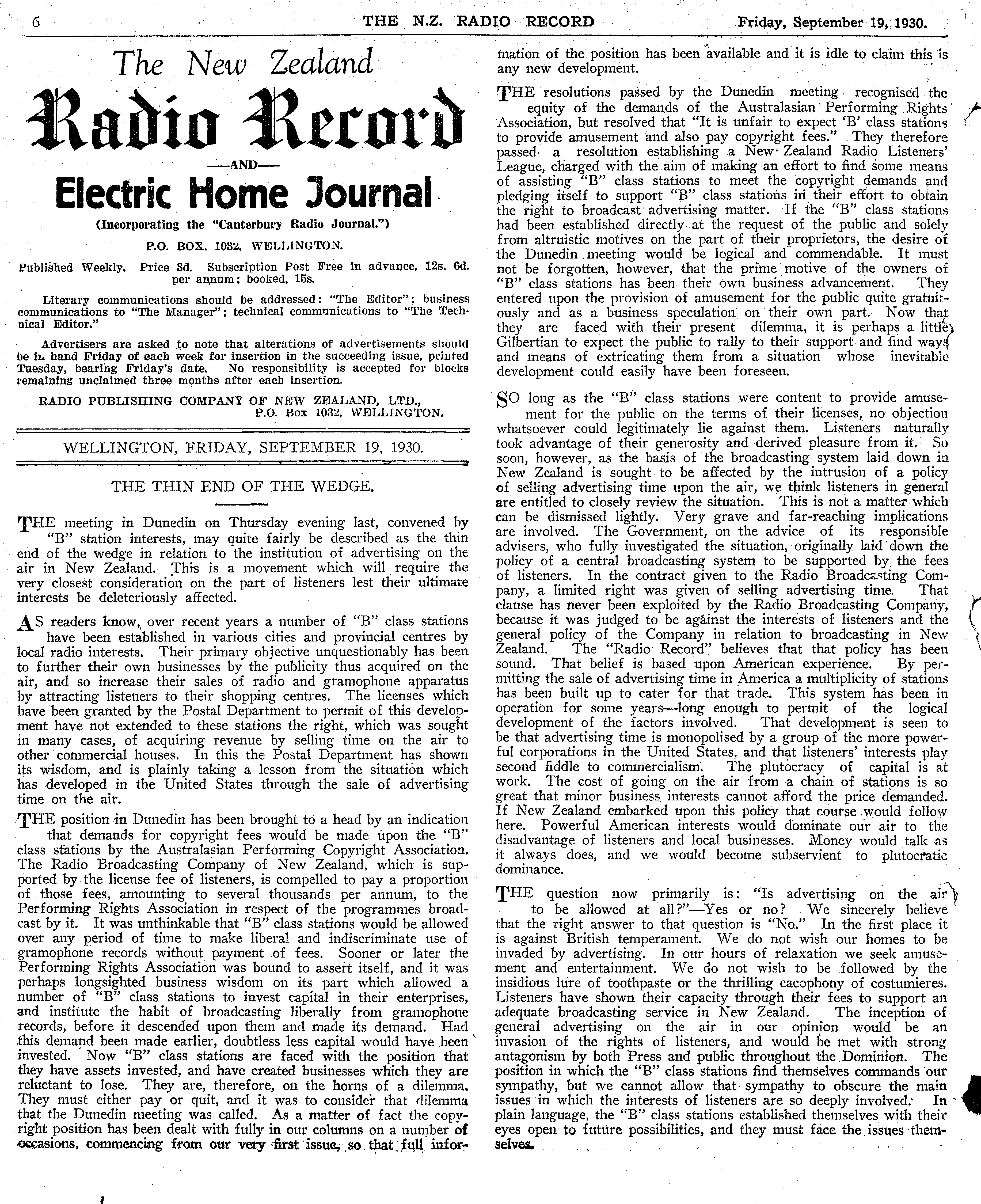 6 THE N.Z. RADIO RECORD Friday, September 19, 1930.

The New Zealand
Radio Record
—AND—
Electric Home Journal
(Incorporating the "Canterbury Radio Journal.")

P.O. BOX. 1032, WELLINGTON.

Published Weekly. Price 3d. Subscription Post Free in advance, 12s. 6d. per annum; booked, 15s.

Literary communications should be addressed: "The Editor"; business communications to "The Manager"; technical communications to "The Technical Editor."

Advertisers are asked to note that alterations of advertisements should be in hand Friday of each week for insertion in the succeeding issue, printed Tuesday, bearing Friday's date. No responsibility is accepted for blocks remaining unclaimed three months after each insertion.

RADIO PUBLISHING COMPANY OF NEW ZEALAND, LTD., P.O. Box 1032, WELLINGTON.

WELLINGTON, FRIDAY, SEPTEMBER 19, 1930.

THE THIN END OF THE WEDGE.

THE meeting in Dunedin on Thursday evening last, convened by "B" station interests, may quite fairly be described as the thin end of the wedge in relation to the institution of advertising on the air in New Zealand. This is a movement which will require the very closest consideration on the part of listeners lest their ultimate interests be deleteriously affected.

AS readers know, over recent years a number of "B" class stations have been established in various cities and provincial centres by local radio interests. Their primary objective unquestionably has been to further their own businesses by the publicity thus acquired on the air, and so increase their sales of radio and gramophone apparatus by attracting listeners to their shopping centres. The licenses which have been granted by the Postal Department to permit of this development have not extended to these stations the right, which was sought in many cases, of acquiring revenue by selling time on the air to other commercial houses. In this the Postal Department has shown its wisdom, and is plainly taking a lesson from the situation which has developed in the United States through the sale of advertising time on the air.

THE position in Dunedin has been brought to a head by an indication that demands for copyright fees would be made upon the "B" class stations by the Australasian Performing Copyright Association. The Radio Broadcasting Company of New Zealand, which is supported by the license fee of listeners, is compelled to pay a proportion of those fees, amounting to several thousands per annum, to the Performing Rights Association in respect of the programmes broadcast by it. It was unthinkable that "B" class stations would be allowed over any period of time to make liberal and indiscriminate use of gramophone records without payment of fees. Sooner or later the Performing Rights Association was bound to assert itself, and it was perhaps longsighted business wisdom on its part which allowed a number of "B" class stations to invest capital in their enterprises, and institute the habit of broadcasting liberally from gramophone records, before it descended upon them and made its demand. Had this demand been made earlier, doubtless less capital would have been invested. Now "B" class stations are faced with the position that they have assets invested, and have created businesses which they are reluctant to lose. They are, therefore, on the horns of a dilemma. They must either pay or quit, and it was to consider that dilemma that the Dunedin meeting was called. As a matter of fact the copyright position has been dealt with fully in our columns on a number of occasions, commencing from our very first issue, so that full information of the position has been available and it is idle to claim this is any new development.

THE resolutions passed by the Dunedin meeting recognised the equity of the demands of the Australasian Performing Rights Association, but resolved that "It is unfair to expect 'B' class stations to provide amusement and also pay copyright fees." They therefore passed a resolution establishing a New Zealand Radio Listeners' League, charged with the aim of making an effort to find some means of assisting "B" class stations to meet the copyright demands and pledging itself to support "B" class stations in their effort to obtain the right to broadcast advertising matter. If the "B" class stations had been established directly at the request of the public and solely from altruistic motives on the part of their proprietors, the desire of the Dunedin meeting would be logical and commendable. It must not be forgotten, however, that the prime motive of the owners of "B" class stations has been their own business advancement. They entered upon the provision of amusement for the public quite gratuitously and as a business speculation on their own part. Now that they are faced with their present dilemma, it is perhaps a little Gilbertian to expect the public to rally to their support and find ways and means of extricating them from a situation whose inevitable development could easily have been foreseen.

SO long as the "B" class stations were content to provide amusement for the public on the terms of their licenses, no objection whatsoever could legitimately lie against them. Listeners naturally took advantage of their generosity and derived pleasure from it. So soon, however, as the basis of the broadcasting system laid down in New Zealand is sought to be affected by the intrusion of a policy of selling advertising time upon the air, we think listeners in general are entitled to closely review the situation. This is not a matter which can be dismissed lightly. Very grave and far-reaching implications are involved. The Government, on the advice of its responsible advisers, who fully investigated the situation, originally laid down the policy of a central broadcasting system to be supported by the fees of listeners. In the contract given to the Radio Broadcasting Company, a limited right was given of selling advertising time. That clause has never been exploited by the Radio Broadcasting Company, because it was judged to be against the interests of listeners and the general policy of the Company in relation to broadcasting in New Zealand. The "Radio Record" believes that that policy has been sound. That belief is based upon American experience. By permitting the sale of advertising time in America a multiplicity of stations has been built up to cater for that trade. This system has been in operation for some years—long enough to permit of the logical development of the factors involved. That development is seen to be that advertising time is monopolised by a group of the more powerful corporations in the United States, and that listeners' interests play second fiddle to commercialism. The plutocracy of capital is at work. The cost of going on the air from a chain of stations is so great that minor business interests cannot afford the price demanded. If New Zealand embarked upon this policy that course would follow here. Powerful American interests would dominate our air to the disadvantage of listeners and local businesses. Money would talk as it always does, and we would become subservient to plutocratic dominance.

THE question now primarily is: "Is advertising on the air to be allowed at all?"—Yes or no? We sincerely believe that the right answer to that question is "No." In the first place it is against British temperament. We do not wish our homes to be invaded by advertising. In our hours of relaxation we seek amusement and entertainment. We do not wish to be followed by the insidious lure of toothpaste or the thrilling cacophony of costumieres. Listeners have shown their capacity through their fees to support an adequate broadcasting service in New Zealand. The inception of general advertising on the air in our opinion would be an invasion of the rights of listeners, and would be met with strong antagonism by both Press and public throughout the Dominion. The position in which the "B" class stations find themselves commands our sympathy, but we cannot allow that sympathy to obscure the main issues in which the interests of listeners are so deeply involved. In plain language, the "B" class stations established themselves with their eyes open to future possibilities, and they must face the issues themselves.